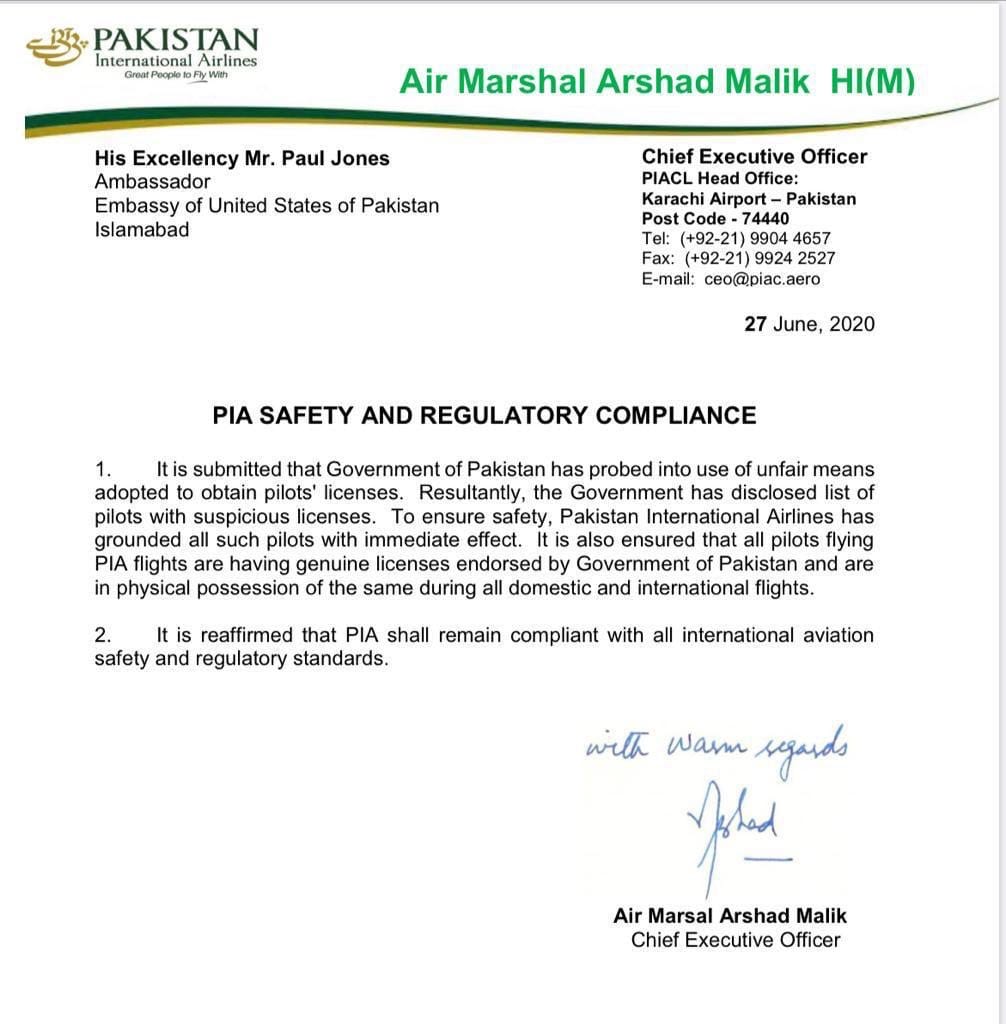 PAKISTAN
International Airlines
Great People to Fly With

Air Marshal Arshad Malik HI(M)

His Excellency Mr. Paul Jones
Ambassador
Embassy of United States of Pakistan
Islamabad

Chief Executive Officer
PIACL Head Office:
Karachi Airport – Pakistan
Post Code - 74440
Tel: (+92-21) 9904 4657
Fax: (+92-21) 9924 2527
E-mail: ceo@piac.aero

27 June, 2020

PIA SAFETY AND REGULATORY COMPLIANCE

1. It is submitted that Government of Pakistan has probed into use of unfair means adopted to obtain pilots' licenses. Resultantly, the Government has disclosed list of pilots with suspicious licenses. To ensure safety, Pakistan International Airlines has grounded all such pilots with immediate effect. It is also ensured that all pilots flying PIA flights are having genuine licenses endorsed by Government of Pakistan and are in physical possession of the same during all domestic and international flights.

2. It is reaffirmed that PIA shall remain compliant with all international aviation safety and regulatory standards.

with warm regards

Arshad

Air Marsal Arshad Malik
Chief Executive Officer